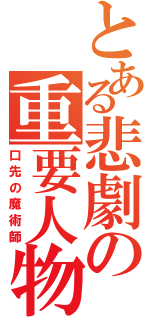 とある悲劇の重要人物

口先の魔術師